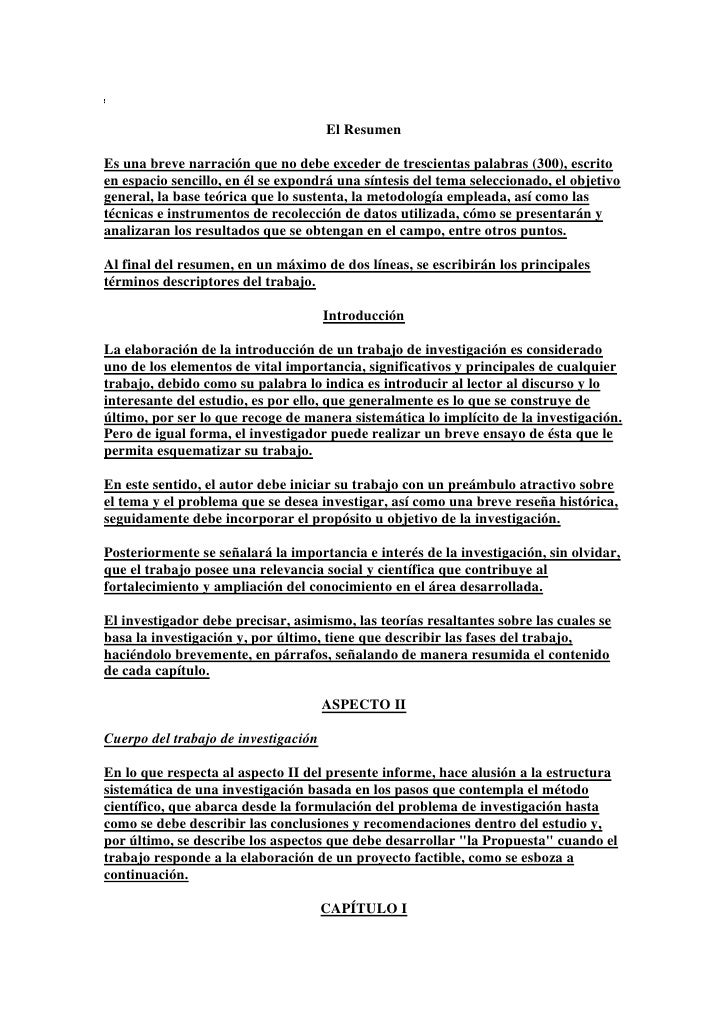 El Resumen

Es una breve narración que no debe exceder de trescientas palabras (300), escrito en espacio sencillo, en él se expondrá una síntesis del tema seleccionado, el objetivo general, la base teórica que lo sustenta, la metodología empleada, así como las técnicas e instrumentos de recolección de datos utilizada, cómo se presentarán y analizaran los resultados que se obtengan en el campo, entre otros puntos.

Al final del resumen, en un máximo de dos líneas, se escribirán los principales términos descriptores del trabajo.

Introducción

La elaboración de la introducción de un trabajo de investigación es considerado uno de los elementos de vital importancia, significativos y principales de cualquier trabajo, debido como su palabra lo indica es introducir al lector al discurso y lo interesante del estudio, es por ello, que generalmente es lo que se construye de último, por ser lo que recoge de manera sistemática lo implícito de la investigación. Pero de igual forma, el investigador puede realizar un breve ensayo de ésta que le permita esquematizar su trabajo.

En este sentido, el autor debe iniciar su trabajo con un preámbulo atractivo sobre el tema y el problema que se desea investigar, así como una breve reseña histórica, seguidamente debe incorporar el propósito u objetivo de la investigación.

Posteriormente se señalará la importancia e interés de la investigación, sin olvidar, que el trabajo posee una relevancia social y científica que contribuye al fortalecimiento y ampliación del conocimiento en el área desarrollada.

El investigador debe precisar, asimismo, las teorías resaltantes sobre las cuales se basa la investigación y, por último, tiene que describir las fases del trabajo, haciéndolo brevemente, en párrafos, señalando de manera resumida el contenido de cada capítulo.

ASPECTO II

Cuerpo del trabajo de investigación

En lo que respecta al aspecto II del presente informe, hace alusión a la estructura sistemática de una investigación basada en los pasos que contempla el método científico, que abarca desde la formulación del problema de investigación hasta como se debe describir las conclusiones y recomendaciones dentro del estudio y, por último, se describe los aspectos que debe desarrollar "la Propuesta" cuando el trabajo responde a la elaboración de un proyecto factible, como se esboza a continuación.

CAPÍTULO I